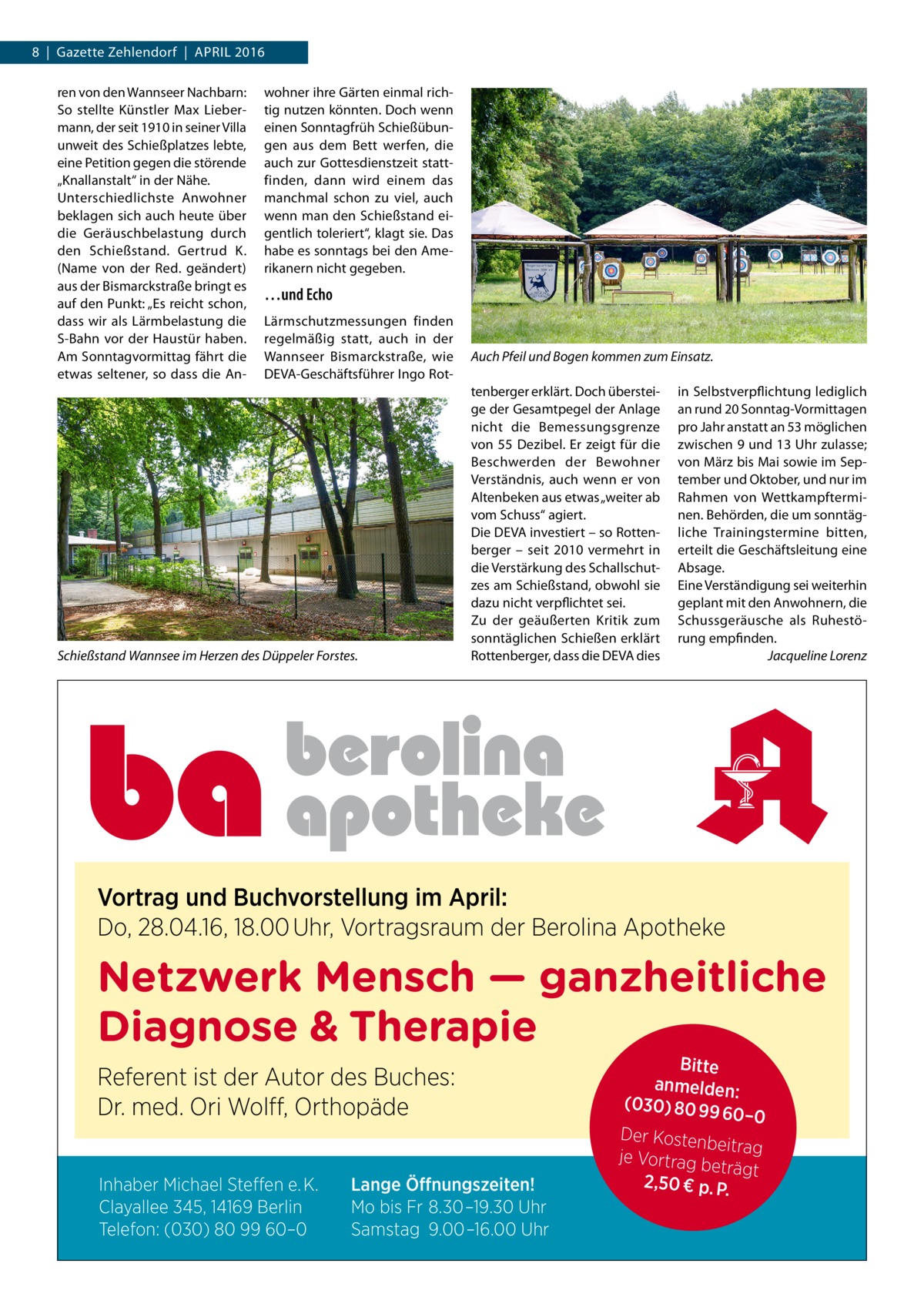 8 | Gazette Zehlendorf | APRIL 2016

ren von den Wannseer Nachbarn: So stellte Künstler Max Liebermann, der seit 1910 in seiner Villa unweit des Schießplatzes lebte, eine Petition gegen die störende „Knallanstalt“ in der Nähe.
Unterschiedlichste Anwohner beklagen sich auch heute über die Geräuschbelastung durch den Schießstand. Gertrud K. (Name von der Red. geändert) aus der Bismarckstraße bringt es auf den Punkt: „Es reicht schon, dass wir als Lärmbelastung die S-Bahn vor der Haustür haben. Am Sonntagvormittag fährt die etwas seltener, so dass die Anwohner ihre Gärten einmal richtig nutzen könnten. Doch wenn einen Sonntagfrüh Schießübungen aus dem Bett werfen, die auch zur Gottesdienstzeit stattfinden, dann wird einem das manchmal schon zu viel, auch wenn man den Schießstand eigentlich toleriert“, klagt sie. Das habe es sonntags bei den Amerikanern nicht gegeben.

…und Echo

Lärmschutzmessungen finden regelmäßig statt, auch in der Wannseer Bismarckstraße, wie DEVA-Geschäftsführer Ingo Rottenberger erklärt. Doch übersteige der Gesamtpegel der Anlage nicht die Bemessungsgrenze von 55 Dezibel. Er zeigt für die Beschwerden der Bewohner Verständnis, auch wenn er von Altenbeken aus etwas „weiter ab vom Schuss“ agiert.
Die DEVA investiert – so Rottenberger – seit 2010 vermehrt in die Verstärkung des Schallschutzes am Schießstand, obwohl sie dazu nicht verpflichtet sei.
Zu der geäußerten Kritik zum sonntäglichen Schießen erklärt Rottenberger, dass die DEVA dies in Selbstverpflichtung lediglich an rund 20 Sonntag-Vormittagen pro Jahr anstatt an 53 möglichen zwischen 9 und 13 Uhr zulasse; von März bis Mai sowie im September und Oktober, und nur im Rahmen von Wettkampfterminen. Behörden, die um sonntägliche Trainingstermine bitten, erteilt die Geschäftsleitung eine Absage.
Eine Verständigung sei weiterhin geplant mit den Anwohnern, die Schussgeräusche als Ruhestörung empfinden.
Jacqueline Lorenz

Auch Pfeil und Bogen kommen zum Einsatz.

Schießstand Wannsee im Herzen des Düppeler Forstes.

ba berolina apotheke

Vortrag und Buchvorstellung im April:
Do, 28.04.16, 18.00 Uhr, Vortragsraum der Berolina Apotheke

Netzwerk Mensch — ganzheitliche Diagnose & Therapie

Referent ist der Autor des Buches:
Dr. med. Ori Wolff, Orthopäde

Bitte anmelden: (030) 80 99 60–0
Der Kostenbeitrag je Vortrag beträgt 2,50 € p. P.

Inhaber Michael Steffen e. K.
Clayallee 345, 14169 Berlin
Telefon: (030) 80 99 60–0

Lange Öffnungszeiten!
Mo bis Fr 8.30–19.30 Uhr
Samstag 9.00–16.00 Uhr